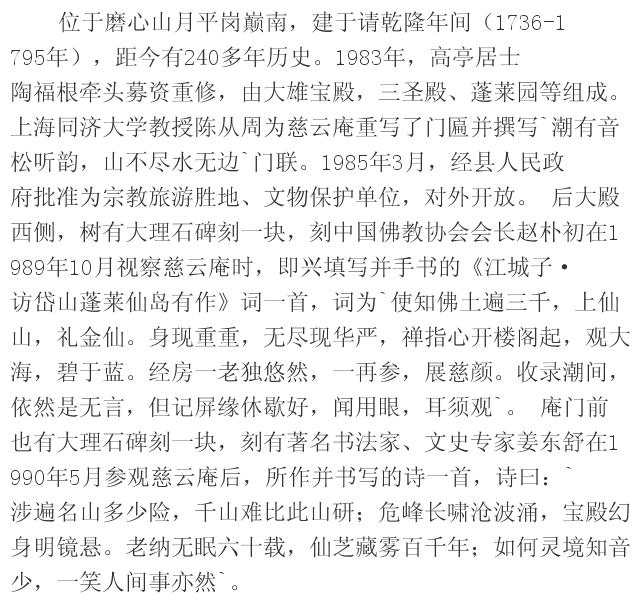 位于磨心山月平岗巅南，建于请乾隆年间（1736-1795年），距今有240多年历史。1983年，高亭居士陶福根牵头募资重修，由大雄宝殿，三圣殿、蓬莱园等组成。上海同济大学教授陈从周为慈云庵重写了门匾并撰写`潮有音松听韵，山不尽水无边`门联。1985年3月，经县人民政府批准为宗教旅游胜地、文物保护单位，对外开放。 后大殿西侧，树有大理石碑刻一块，刻中国佛教协会会长赵朴初在1989年10月视察慈云庵时，即兴填写并手书的《江城子·访岱山蓬莱仙岛有作》词一首，词为`使知佛土遍三千，上仙山，礼金仙。身现重重，无尽现华严，禅指心开楼阁起，观大海，碧于蓝。经房一老独悠然，一再参，展慈颜。收录潮间，依然是无言，但记屏缘休歇好，闻用眼，耳须观`。 庵门前也有大理石碑刻一块，刻有著名书法家、文史专家姜东舒在1990年5月参观慈云庵后，所作并书写的诗一首，诗曰：`涉遍名山多少险，千山难比此山研；危峰长啸沧波涌，宝殿幻身明镜悬。老纳无眠六十载，仙芝藏雾百千年；如何灵境知音少，一笑人间事亦然`。